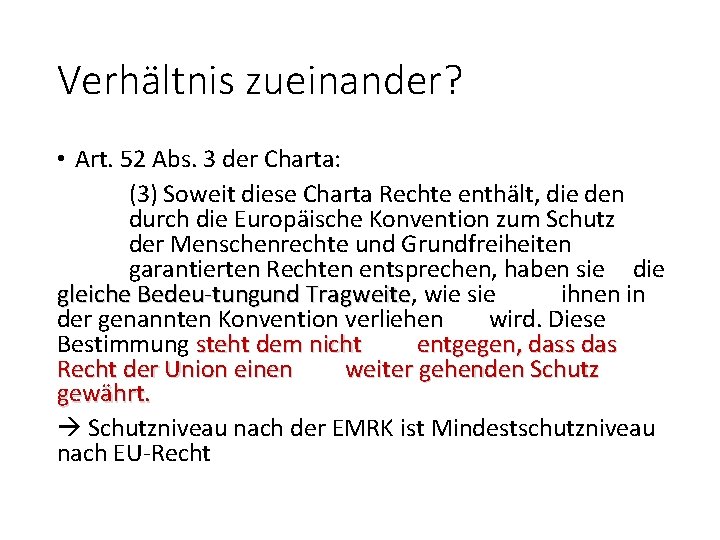 Verhältnis zueinander?

• Art. 52 Abs. 3 der Charta:

(3) Soweit diese Charta Rechte enthält, die den durch die Europäische Konvention zum Schutz der Menschenrechte und Grundfreiheiten garantierten Rechten entsprechen, haben sie die gleiche Bedeu-tungund Tragweite, wie sie ihnen in der genannten Konvention verliehen wird. Diese Bestimmung steht dem nicht entgegen, dass das Recht der Union einen weiter gehenden Schutz gewährt.

→ Schutzniveau nach der EMRK ist Mindestschutzniveau nach EU-Recht